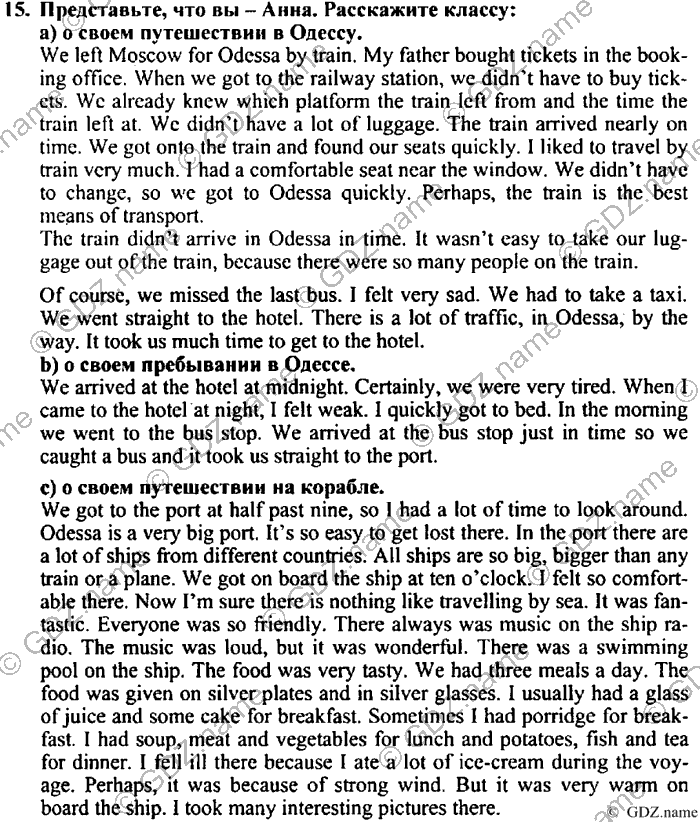 15. Представьте, что вы – Анна. Расскажите классу:
a) о своем путешествии в Одессу.
We left Moscow for Odessa by train. My father bought tickets in the booking office. When we got to the railway station, we didn't have to buy tickets. We already knew which platform the train left from and the time the train left at. We didn't have a lot of luggage. The train arrived nearly on time. We got onto the train and found our seats quickly. I liked to travel by train very much. I had a comfortable seat near the window. We didn't have to change, so we got to Odessa quickly. Perhaps, the train is the best means of transport.
The train didn't arrive in Odessa in time. It wasn't easy to take our luggage out of the train, because there were so many people on the train.

Of course, we missed the last bus. I felt very sad. We had to take a taxi. We went straight to the hotel. There is a lot of traffic, in Odessa, by the way. It took us much time to get to the hotel.
b) о своем пребывании в Одессе.
We arrived at the hotel at midnight. Certainly, we were very tired. When I came to the hotel at night, I felt weak. I quickly got to bed. In the morning we went to the bus stop. We arrived at the bus stop just in time so we caught a bus and it took us straight to the port.

c) о своем путешествии на корабле.
We got to the port at half past nine, so I had a lot of time to look around. Odessa is a very big port. It's so easy to get lost there. In the port there are a lot of ships from different countries. All ships are so big, bigger than any train or a plane. We got on board the ship at ten o'clock. I felt so comfortable there. Now I'm sure there is nothing like travelling by sea. It was fantastic. Everyone was so friendly. There always was music on the ship radio. The music was loud, but it was wonderful. There was a swimming pool on the ship. The food was very tasty. We had three meals a day. The food was given on silver plates and in silver glasses. I usually had a glass of juice and some cake for breakfast. Sometimes I had porridge for breakfast. I had soup, meat and vegetables for lunch and potatoes, fish and tea for dinner. I fell ill there because I ate a lot of ice-cream during the voyage. Perhaps, it was because of strong wind. But it was very warm on board the ship. I took many interesting pictures there.

© GDZ.name